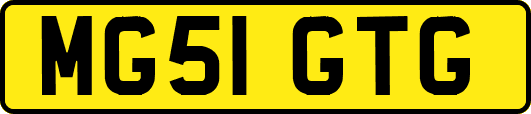 MG51 GTG